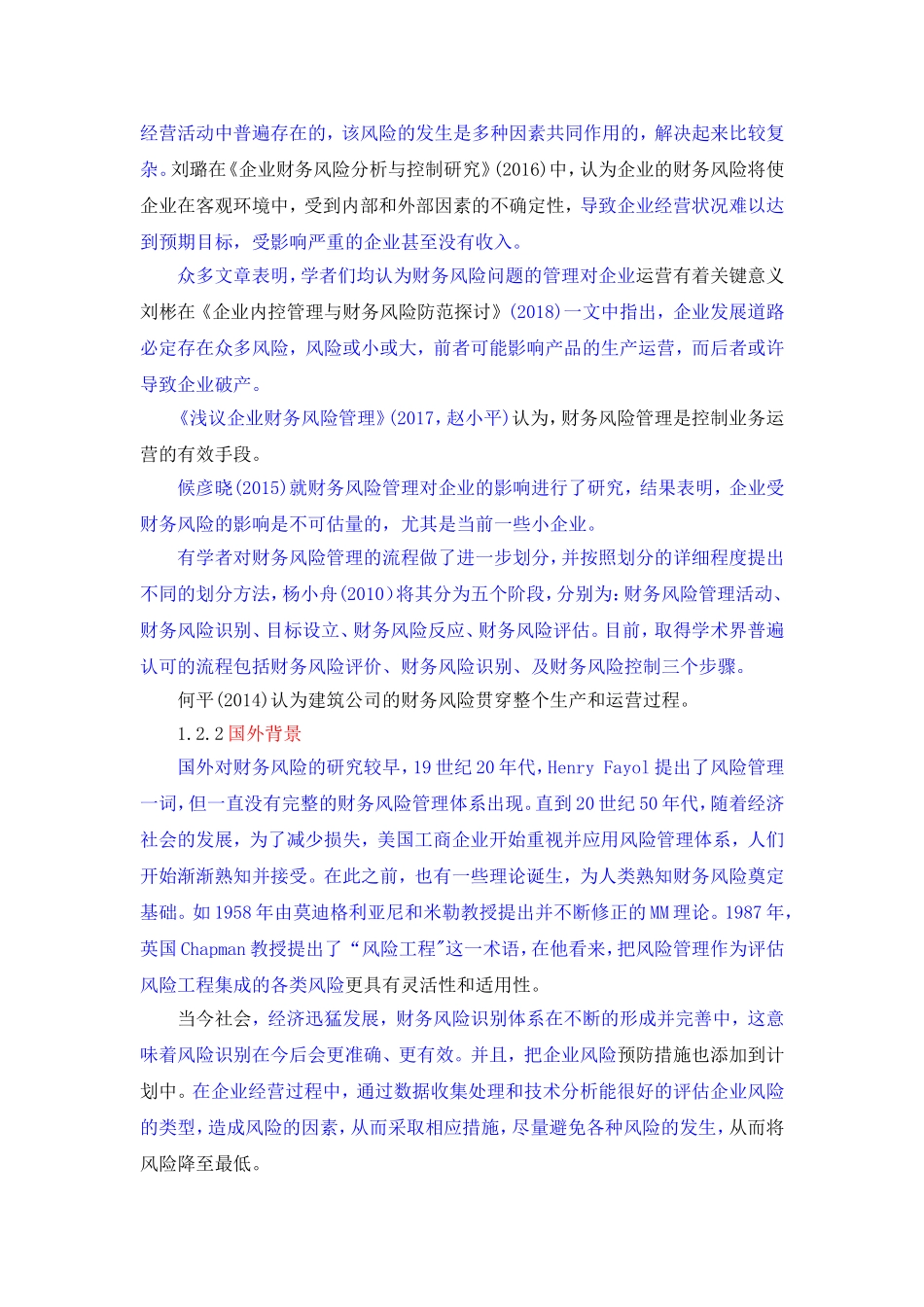 经营活动中普遍存在的，该风险的发生是多种因素共同作用的，解决起来比较复杂。刘璐在《企业财务风险分析与控制研究》(2016)中，认为企业的财务风险将使企业在客观环境中，受到内部和外部因素的不确定性，导致企业经营状况难以达到预期目标，受影响严重的企业甚至没有收入。

众多文章表明，学者们均认为财务风险问题的管理对企业运营有着关键意义刘彬在《企业内控管理与财务风险防范探讨》(2018)一文中指出，企业发展道路必定存在众多风险，风险或小或大，前者可能影响产品的生产运营，而后者或许导致企业破产。

《浅议企业财务风险管理》(2017，赵小平)认为，财务风险管理是控制业务运营的有效手段。

候彦晓(2015)就财务风险管理对企业的影响进行了研究，结果表明，企业受财务风险的影响是不可估量的，尤其是当前一些小企业。

有学者对财务风险管理的流程做了进一步划分，并按照划分的详细程度提出不同的划分方法，杨小舟(2010)将其分为五个阶段，分别为：财务风险管理活动、财务风险识别、目标设立、财务风险反应、财务风险评估。目前，取得学术界普遍认可的流程包括财务风险评价、财务风险识别、及财务风险控制三个步骤。

何平(2014)认为建筑公司的财务风险贯穿整个生产和运营过程。

1.2.2 国外背景

国外对财务风险的研究较早，19世纪20年代，Henry Fayol提出了风险管理一词，但一直没有完整的财务风险管理体系出现。直到20世纪50年代，随着经济社会的发展，为了减少损失，美国工商企业开始重视并应用风险管理体系，人们开始渐渐熟知并接受。在此之前，也有一些理论诞生，为人类熟知财务风险奠定基础。如1958年由莫迪格利亚尼和米勒教授提出并不断修正的MM理论。1987年，英国Chapman教授提出了“风险工程"这一术语，在他看来，把风险管理作为评估风险工程集成的各类风险更具有灵活性和适用性。

当今社会，经济迅猛发展，财务风险识别体系在不断的形成并完善中，这意味着风险识别在今后会更准确、更有效。并且，把企业风险预防措施也添加到计划中。在企业经营过程中，通过数据收集处理和技术分析能很好的评估企业风险的类型，造成风险的因素，从而采取相应措施，尽量避免各种风险的发生，从而将风险降至最低。